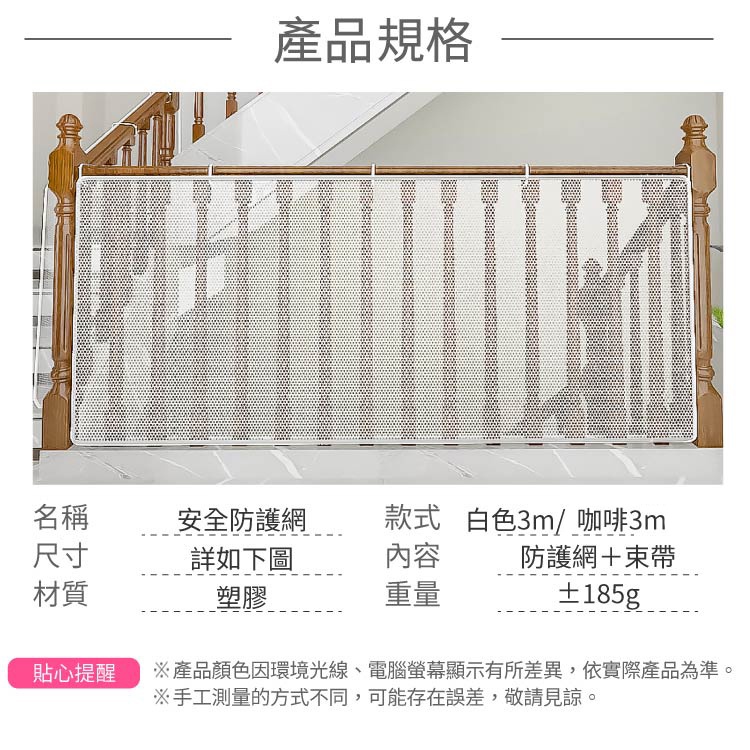 產品規格

名稱 安全防護網
尺寸 詳如下圖
材質 塑膠

款式 白色3m/ 咖啡3m
內容 防護網＋束帶
重量 ±185g

貼心提醒
※產品顏色因環境光線、電腦螢幕顯示有所差異，依實際產品為準。
※手工測量的方式不同，可能存在誤差，敬請見諒。